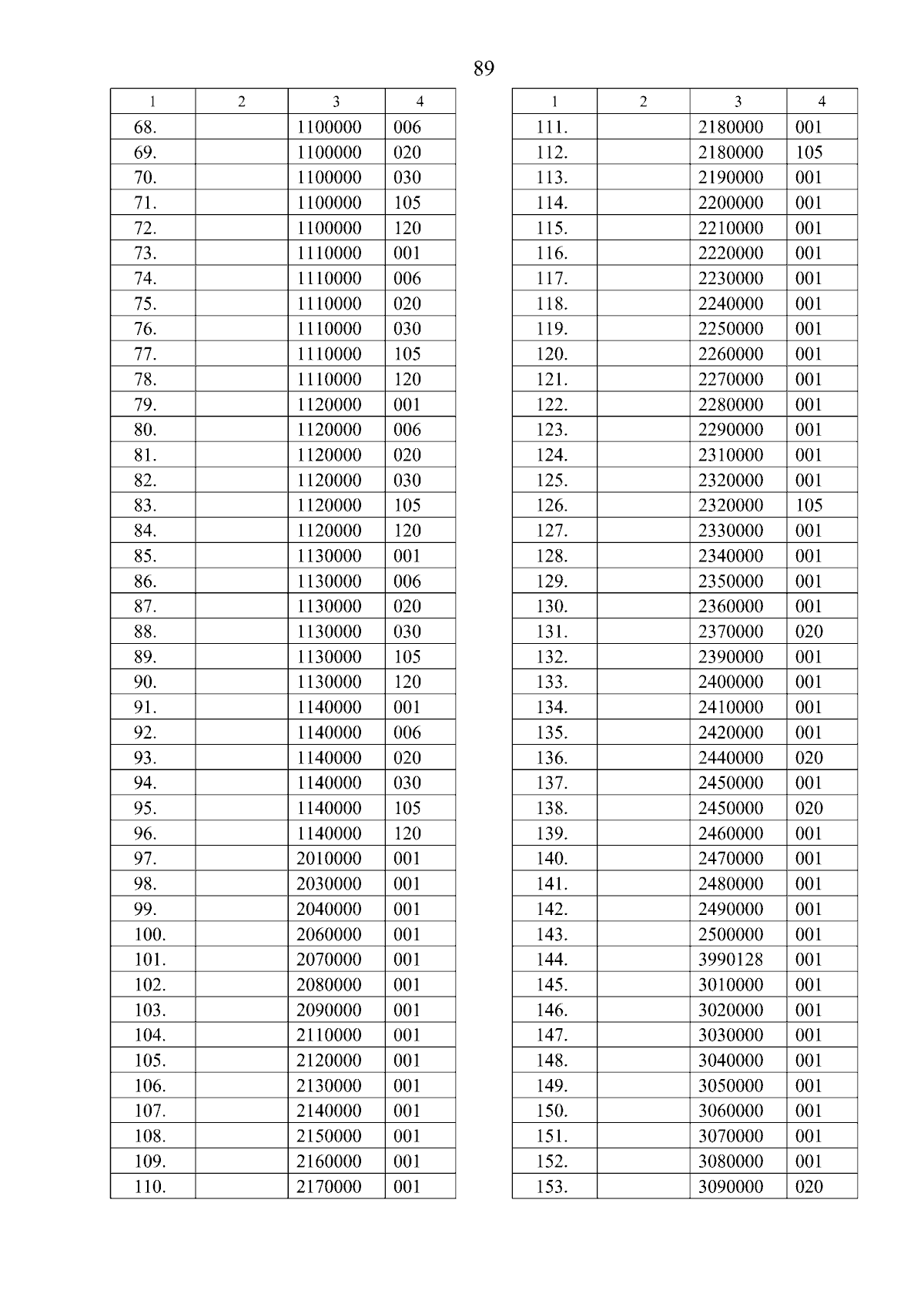 89

| 1 | 2 | 3 | 4 |
|---|---|---|---|
| 68. | | 1100000 | 006 |
| 69. | | 1100000 | 020 |
| 70. | | 1100000 | 030 |
| 71. | | 1100000 | 105 |
| 72. | | 1100000 | 120 |
| 73. | | 1110000 | 001 |
| 74. | | 1110000 | 006 |
| 75. | | 1110000 | 020 |
| 76. | | 1110000 | 030 |
| 77. | | 1110000 | 105 |
| 78. | | 1110000 | 120 |
| 79. | | 1120000 | 001 |
| 80. | | 1120000 | 006 |
| 81. | | 1120000 | 020 |
| 82. | | 1120000 | 030 |
| 83. | | 1120000 | 105 |
| 84. | | 1120000 | 120 |
| 85. | | 1130000 | 001 |
| 86. | | 1130000 | 006 |
| 87. | | 1130000 | 020 |
| 88. | | 1130000 | 030 |
| 89. | | 1130000 | 105 |
| 90. | | 1130000 | 120 |
| 91. | | 1140000 | 001 |
| 92. | | 1140000 | 006 |
| 93. | | 1140000 | 020 |
| 94. | | 1140000 | 030 |
| 95. | | 1140000 | 105 |
| 96. | | 1140000 | 120 |
| 97. | | 2010000 | 001 |
| 98. | | 2030000 | 001 |
| 99. | | 2040000 | 001 |
| 100. | | 2060000 | 001 |
| 101. | | 2070000 | 001 |
| 102. | | 2080000 | 001 |
| 103. | | 2090000 | 001 |
| 104. | | 2110000 | 001 |
| 105. | | 2120000 | 001 |
| 106. | | 2130000 | 001 |
| 107. | | 2140000 | 001 |
| 108. | | 2150000 | 001 |
| 109. | | 2160000 | 001 |
| 110. | | 2170000 | 001 |

| 1 | 2 | 3 | 4 |
|---|---|---|---|
| 111. | | 2180000 | 001 |
| 112. | | 2180000 | 105 |
| 113. | | 2190000 | 001 |
| 114. | | 2200000 | 001 |
| 115. | | 2210000 | 001 |
| 116. | | 2220000 | 001 |
| 117. | | 2230000 | 001 |
| 118. | | 2240000 | 001 |
| 119. | | 2250000 | 001 |
| 120. | | 2260000 | 001 |
| 121. | | 2270000 | 001 |
| 122. | | 2280000 | 001 |
| 123. | | 2290000 | 001 |
| 124. | | 2310000 | 001 |
| 125. | | 2320000 | 001 |
| 126. | | 2320000 | 105 |
| 127. | | 2330000 | 001 |
| 128. | | 2340000 | 001 |
| 129. | | 2350000 | 001 |
| 130. | | 2360000 | 001 |
| 131. | | 2370000 | 020 |
| 132. | | 2390000 | 001 |
| 133. | | 2400000 | 001 |
| 134. | | 2410000 | 001 |
| 135. | | 2420000 | 001 |
| 136. | | 2440000 | 020 |
| 137. | | 2450000 | 001 |
| 138. | | 2450000 | 020 |
| 139. | | 2460000 | 001 |
| 140. | | 2470000 | 001 |
| 141. | | 2480000 | 001 |
| 142. | | 2490000 | 001 |
| 143. | | 2500000 | 001 |
| 144. | | 3990128 | 001 |
| 145. | | 3010000 | 001 |
| 146. | | 3020000 | 001 |
| 147. | | 3030000 | 001 |
| 148. | | 3040000 | 001 |
| 149. | | 3050000 | 001 |
| 150. | | 3060000 | 001 |
| 151. | | 3070000 | 001 |
| 152. | | 3080000 | 001 |
| 153. | | 3090000 | 020 |